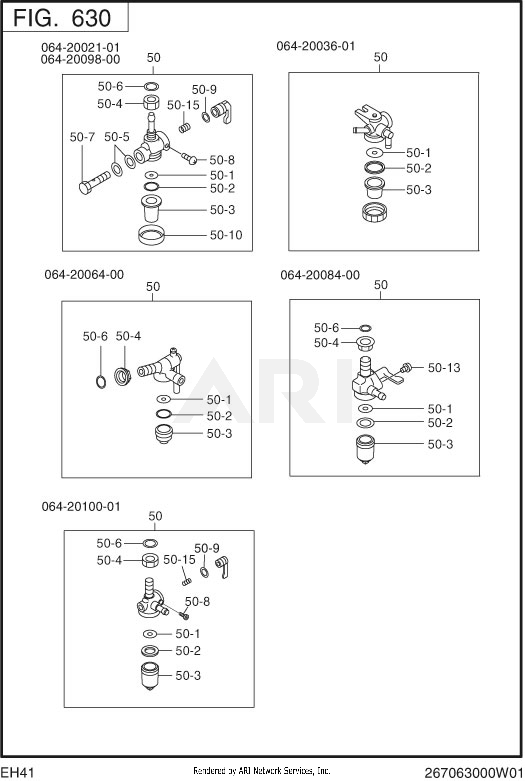 FIG. 630

064-20021-01
064-20098-00
50
50-6
50-4
50-9
50-15
50-7
50-5
50-8
50-1
50-2
50-3
50-10

064-20036-01
50
50-1
50-2
50-3

064-20064-00
50
50-6
50-4
50-1
50-2
50-3

064-20084-00
50
50-6
50-4
50-13
50-1
50-2
50-3

064-20100-01
50
50-6
50-4
50-9
50-15
50-8
50-1
50-2
50-3

ARI

EH41
Rendered by ARI Network Services, Inc.
267063000W01